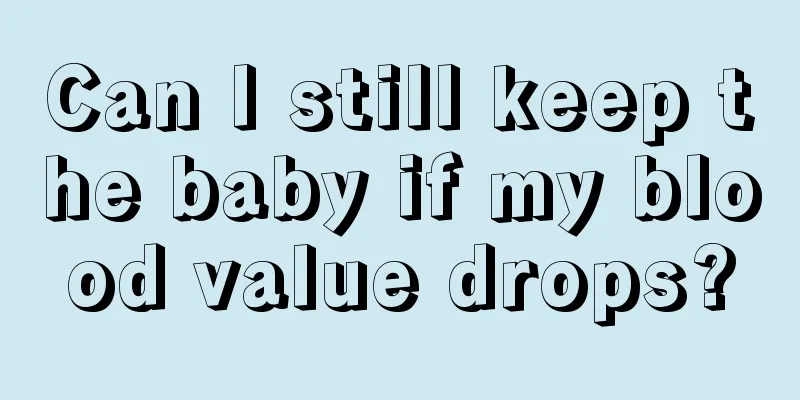 Can I still keep the baby if my blood value drops?